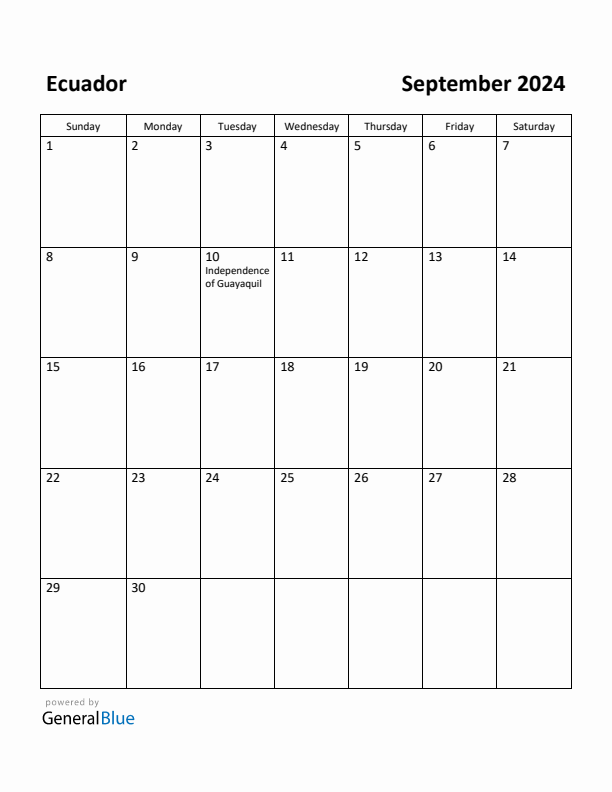 Ecuador

September 2024

| Sunday | Monday | Tuesday | Wednesday | Thursday | Friday | Saturday |
|---|---|---|---|---|---|---|
| 1 | 2 | 3 | 4 | 5 | 6 | 7 |
| 8 | 9 | 10 Independence of Guayaquil | 11 | 12 | 13 | 14 |
| 15 | 16 | 17 | 18 | 19 | 20 | 21 |
| 22 | 23 | 24 | 25 | 26 | 27 | 28 |
| 29 | 30 | | | | | |

powered by
GeneralBlue